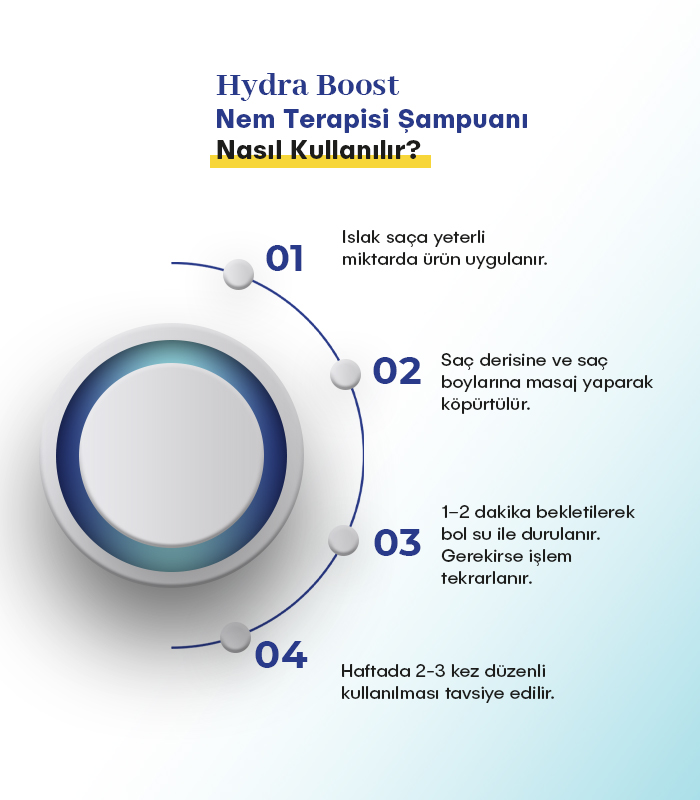 Hydra Boost
Nem Terapisi Şampuanı
Nasıl Kullanılır?

01
Islak saça yeterli miktarda ürün uygulanır.

02
Saç derisine ve saç boylarına masaj yaparak köpürtülür.

03
1-2 dakika bekletilerek bol su ile durulanır. Gerekirse işlem tekrarlanır.

04
Haftada 2-3 kez düzenli kullanılması tavsiye edilir.